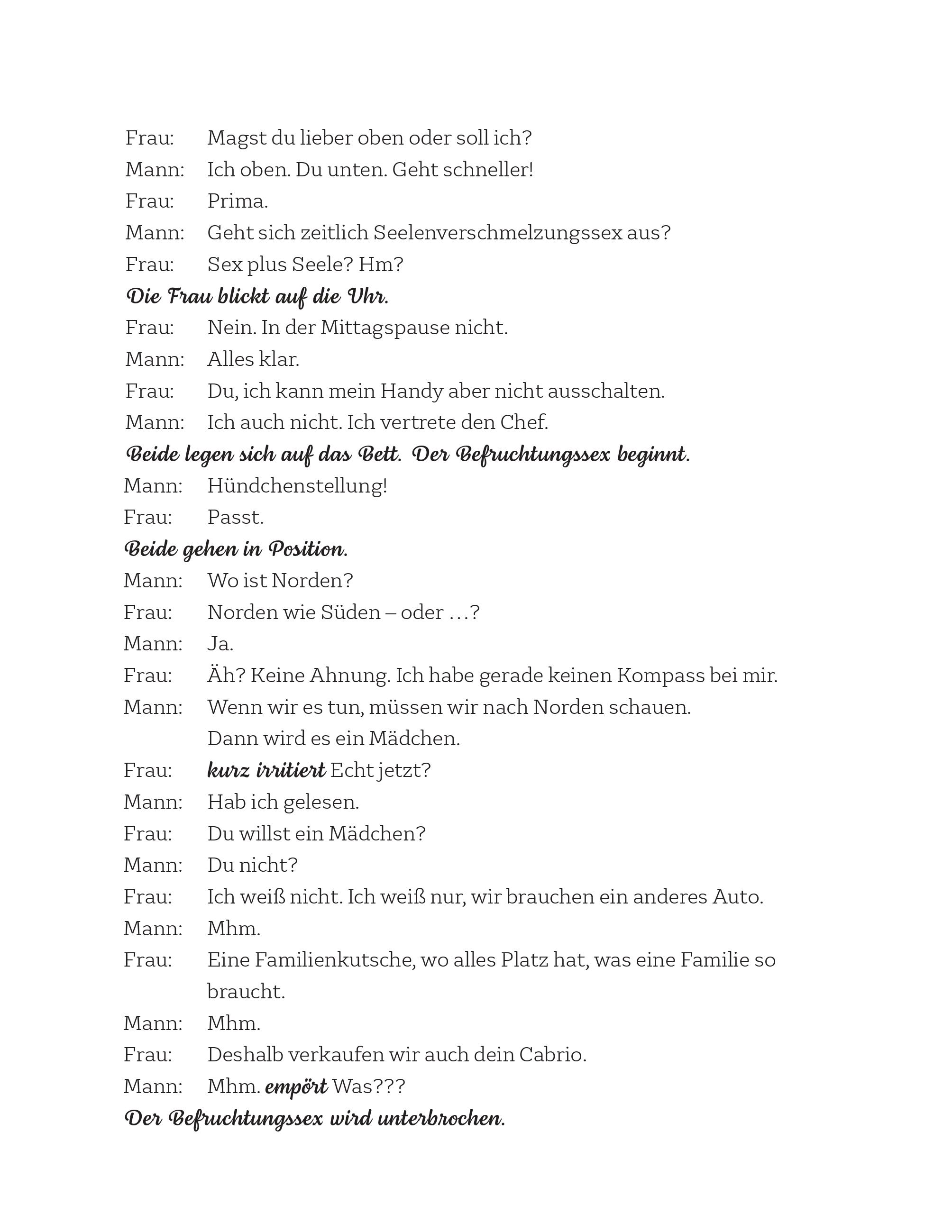 Frau: Magst du lieber oben oder soll ich?
Mann: Ich oben. Du unten. Geht schneller!
Frau: Prima.
Mann: Geht sich zeitlich Seelenverschmelzungssex aus?
Frau: Sex plus Seele? Hm?
Die Frau blickt auf die Uhr.
Frau: Nein. In der Mittagspause nicht.
Mann: Alles klar.
Frau: Du, ich kann mein Handy aber nicht ausschalten.
Mann: Ich auch nicht. Ich vertrete den Chef.
Beide legen sich auf das Bett. Der Befruchtungssex beginnt.
Mann: Hündchenstellung!
Frau: Passt.
Beide gehen in Position.
Mann: Wo ist Norden?
Frau: Norden wie Süden – oder …?
Mann: Ja.
Frau: Äh? Keine Ahnung. Ich habe gerade keinen Kompass bei mir.
Mann: Wenn wir es tun, müssen wir nach Norden schauen. Dann wird es ein Mädchen.
Frau: kurz irritiert Echt jetzt?
Mann: Hab ich gelesen.
Frau: Du willst ein Mädchen?
Mann: Du nicht?
Frau: Ich weiß nicht. Ich weiß nur, wir brauchen ein anderes Auto.
Mann: Mhm.
Frau: Eine Familienkutsche, wo alles Platz hat, was eine Familie so braucht.
Mann: Mhm.
Frau: Deshalb verkaufen wir auch dein Cabrio.
Mann: Mhm. empört Was???
Der Befruchtungssex wird unterbrochen.